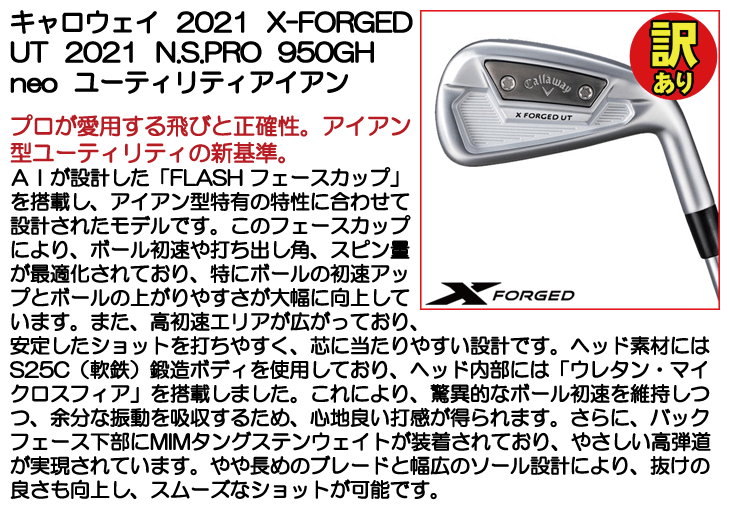 キャロウェイ 2021 X-FORGED UT 2021 N.S.PRO 950GH neo ユーティリティアイアン

訳あり

Callaway

X FORGED UT

X FORGED

プロが愛用する飛びと正確性。アイアン型ユーティリティの新基準。

ＡＩが設計した「FLASH フェースカップ」を搭載し、アイアン型特有の特性に合わせて設計されたモデルです。このフェースカップにより、ボール初速や打ち出し角、スピン量が最適化されており、特にボールの初速アップとボールの上がりやすさが大幅に向上しています。また、高初速エリアが広がっており、安定したショットを打ちやすく、芯に当たりやすい設計です。ヘッド素材にはS25C（軟鉄）鍛造ボディを使用しており、ヘッド内部には「ウレタン・マイクロスフィア」を搭載しました。これにより、驚異的なボール初速を維持しつつ、余分な振動を吸収するため、心地良い打感が得られます。さらに、バックフェース下部にMIMタングステンウェイトが装着されており、やさしい高弾道が実現されています。やや長めのブレードと幅広のソール設計により、抜けの良さも向上し、スムーズなショットが可能です。